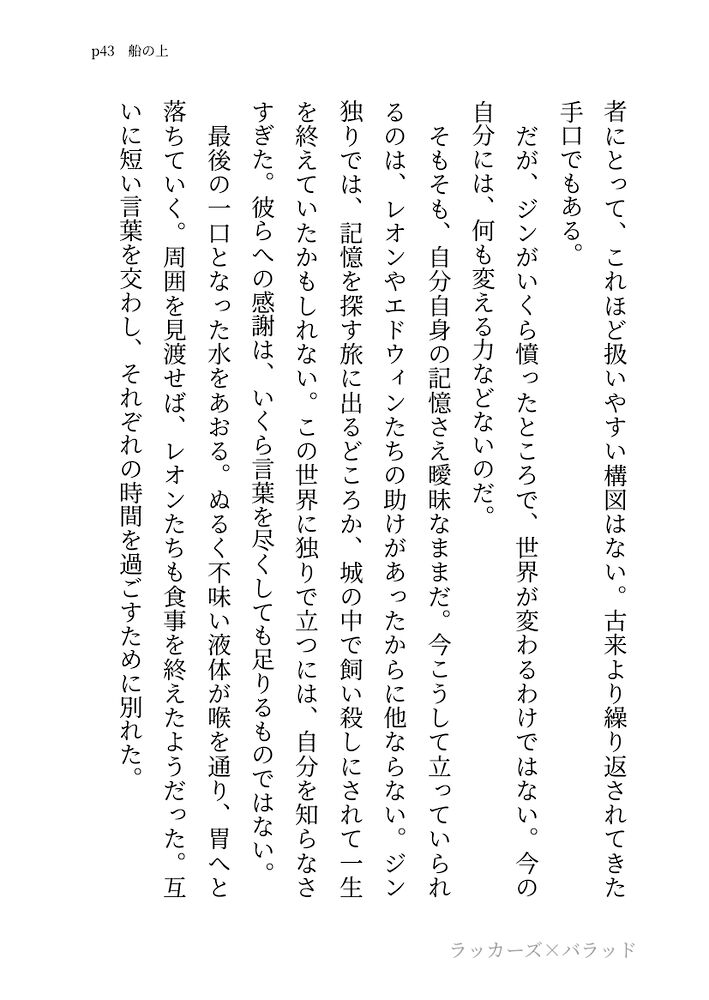 p43　船の上

者にとって、これほど扱いやすい構図はない。古来より繰り返されてきた手口でもある。

　だが、ジンがいくら憤ったところで、世界が変わるわけではない。今の自分には、何も変える力などないのだ。

　そもそも、自分自身の記憶さえ曖昧なままだ。今こうして立っていられるのは、レオンやエドウィンたちの助けがあったからに他ならない。ジン独りでは、記憶を探す旅に出るどころか、城の中で飼い殺しにされて一生を終えていたかもしれない。この世界に独りで立つには、自分を知らなさすぎた。彼らへの感謝は、いくら言葉を尽くしても足りるものではない。

　最後の一口となった水をあおる。ぬるく不味い液体が喉を通り、胃へと落ちていく。周囲を見渡せば、レオンたちも食事を終えたようだった。互いに短い言葉を交わし、それぞれの時間を過ごすために別れた。

ラッカーズ×バラッド